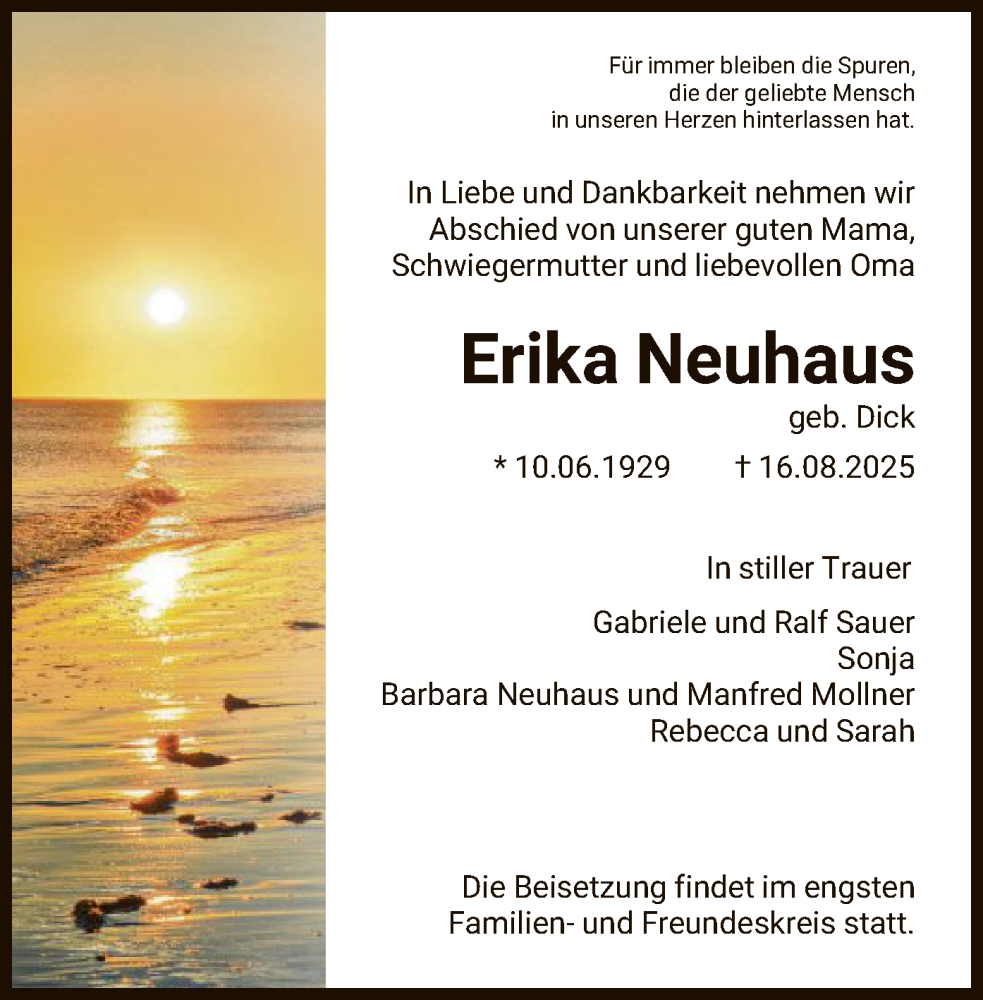 Für immer bleiben die Spuren,
die der geliebte Mensch
in unseren Herzen hinterlassen hat.

In Liebe und Dankbarkeit nehmen wir Abschied von unserer guten Mama, Schwiegermutter und liebevollen Oma

Erika Neuhaus

geb. Dick

* 10.06.1929 † 16.08.2025

In stiller Trauer

Gabriele und Ralf Sauer
Sonja
Barbara Neuhaus und Manfred Mollner
Rebecca und Sarah

Die Beisetzung findet im engsten Familien- und Freundeskreis statt.